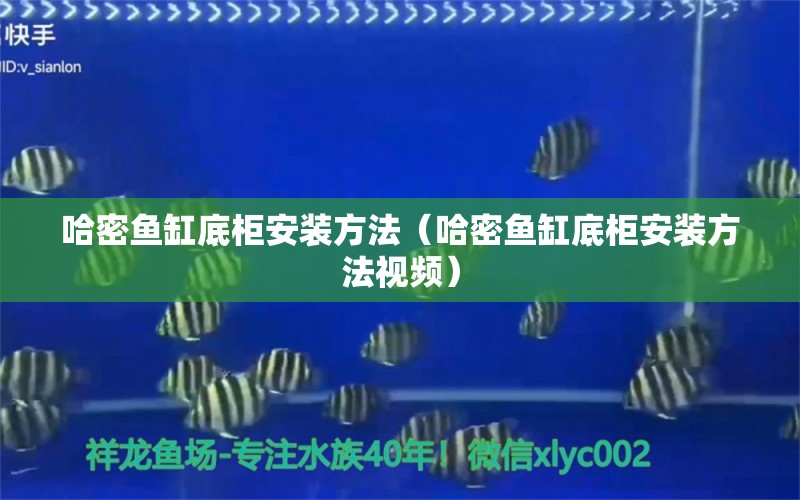 快手
ID:v_sianlon

哈密鱼缸底柜安装方法（哈密鱼缸底柜安装方法视频）

祥龙鱼场-专注水族40年！微信xlyc002